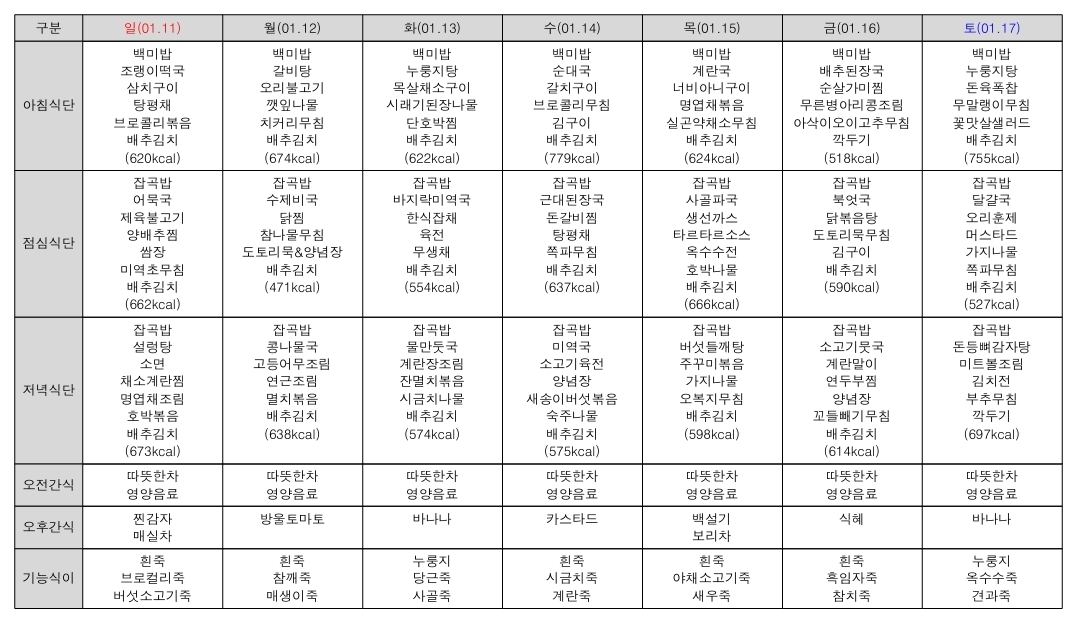 | 구분 | 일(01.11) | 월(01.12) | 화(01.13) | 수(01.14) | 목(01.15) | 금(01.16) | 토(01.17) |
|---|---|---|---|---|---|---|---|
| 아침식단 | 백미밥 조랭이떡국 삼치구이 탕평채 브로콜리볶음 배추김치 (620kcal) | 백미밥 갈비탕 오리불고기 깻잎나물 치커리무침 배추김치 (674kcal) | 백미밥 누룽지탕 목살채소구이 시래기된장나물 단호박찜 배추김치 (622kcal) | 백미밥 순대국 갈치구이 브로콜리무침 김구이 배추김치 (779kcal) | 백미밥 계란국 너비아니구이 명엽채볶음 실곤약채소무침 배추김치 (624kcal) | 백미밥 배추된장국 순살가미찜 무른병아리콩조림 아삭이오이고추무침 깍두기 (518kcal) | 백미밥 누룽지탕 돈육폭찹 무말랭이무침 꽃맛살샐러드 배추김치 (755kcal) |
| 점심식단 | 잡곡밥 어묵국 제육불고기 양배추찜 쌈장 미역초무침 배추김치 (662kcal) | 잡곡밥 수제비국 닭찜 참나물무침 도토리묵&양념장 배추김치 (471kcal) | 잡곡밥 바지락미역국 한식잡채 육전 무생채 배추김치 (554kcal) | 잡곡밥 근대된장국 돈갈비찜 탕평채 쪽파무침 배추김치 (637kcal) | 잡곡밥 사골파국 생선까스 타르타르소스 옥수수전 호박나물 배추김치 (666kcal) | 잡곡밥 북엇국 닭볶음탕 도토리묵무침 김구이 배추김치 (590kcal) | 잡곡밥 달걀국 오리훈제 머스타드 가지나물 쪽파무침 배추김치 (527kcal) |
| 저녁식단 | 잡곡밥 설렁탕 소면 채소계란찜 명엽채조림 호박볶음 배추김치 (673kcal) | 잡곡밥 콩나물국 고등어무조림 연근조림 멸치볶음 배추김치 (638kcal) | 잡곡밥 물만둣국 계란장조림 잔멸치볶음 시금치나물 배추김치 (574kcal) | 잡곡밥 미역국 소고기육전 양념장 새송이버섯볶음 숙주나물 배추김치 (575kcal) | 잡곡밥 버섯들깨탕 주꾸미볶음 가지나물 오복지무침 배추김치 (598kcal) | 잡곡밥 소고기뭇국 계란말이 연두부찜 양념장 꼬들빼기무침 배추김치 (614kcal) | 잡곡밥 돈등뼈감자탕 미트볼조림 김치전 부추무침 깍두기 (697kcal) |
| 오전간식 | 따뜻한차 영양음료 | 따뜻한차 영양음료 | 따뜻한차 영양음료 | 따뜻한차 영양음료 | 따뜻한차 영양음료 | 따뜻한차 영양음료 | 따뜻한차 영양음료 |
| 오후간식 | 찐감자 매실차 | 방울토마토 | 바나나 | 카스타드 | 백설기 보리차 | 식혜 | 바나나 |
| 기능식이 | 흰죽 브로컬리죽 버섯소고기죽 | 흰죽 참깨죽 매생이죽 | 누룽지 당근죽 사골죽 | 흰죽 시금치죽 계란죽 | 흰죽 야채소고기죽 새우죽 | 흰죽 흑임자죽 참치죽 | 누룽지 옥수수죽 견과죽 |